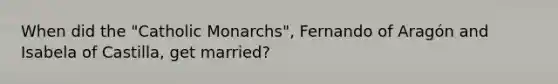 When did the "Catholic Monarchs", Fernando of Aragón and Isabela of Castilla, get married?